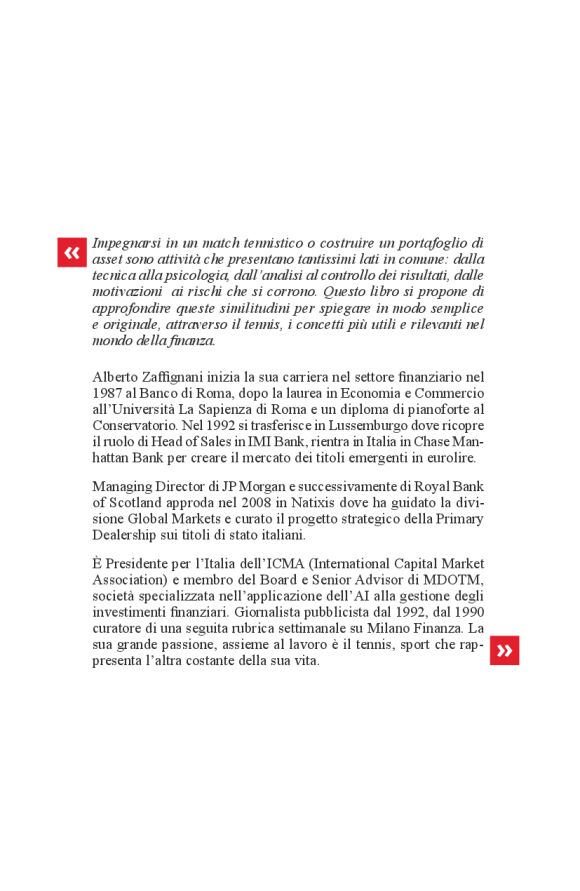 «

Impegnarsi in un match tennistico o costruire un portafoglio di asset sono attività che presentano tantissimi lati in comune: dalla tecnica alla psicologia, dall'analisi al controllo dei risultati, dalle motivazioni ai rischi che si corrono. Questo libro si propone di approfondire queste similitudini per spiegare in modo semplice e originale, attraverso il tennis, i concetti più utili e rilevanti nel mondo della finanza.

Alberto Zaffignani inizia la sua carriera nel settore finanziario nel 1987 al Banco di Roma, dopo la laurea in Economia e Commercio all'Università La Sapienza di Roma e un diploma di pianoforte al Conservatorio. Nel 1992 si trasferisce in Lussemburgo dove ricopre il ruolo di Head of Sales in IMI Bank, rientra in Italia in Chase Manhattan Bank per creare il mercato dei titoli emergenti in eurolire.

Managing Director di JP Morgan e successivamente di Royal Bank of Scotland approda nel 2008 in Natixis dove ha guidato la divisione Global Markets e curato il progetto strategico della Primary Dealership sui titoli di stato italiani.

È Presidente per l'Italia dell'ICMA (International Capital Market Association) e membro del Board e Senior Advisor di MDOTM, società specializzata nell'applicazione dell'AI alla gestione degli investimenti finanziari. Giornalista pubblicista dal 1992, dal 1990 curatore di una seguita rubrica settimanale su Milano Finanza. La sua grande passione, assieme al lavoro è il tennis, sport che rappresenta l'altra costante della sua vita.

»